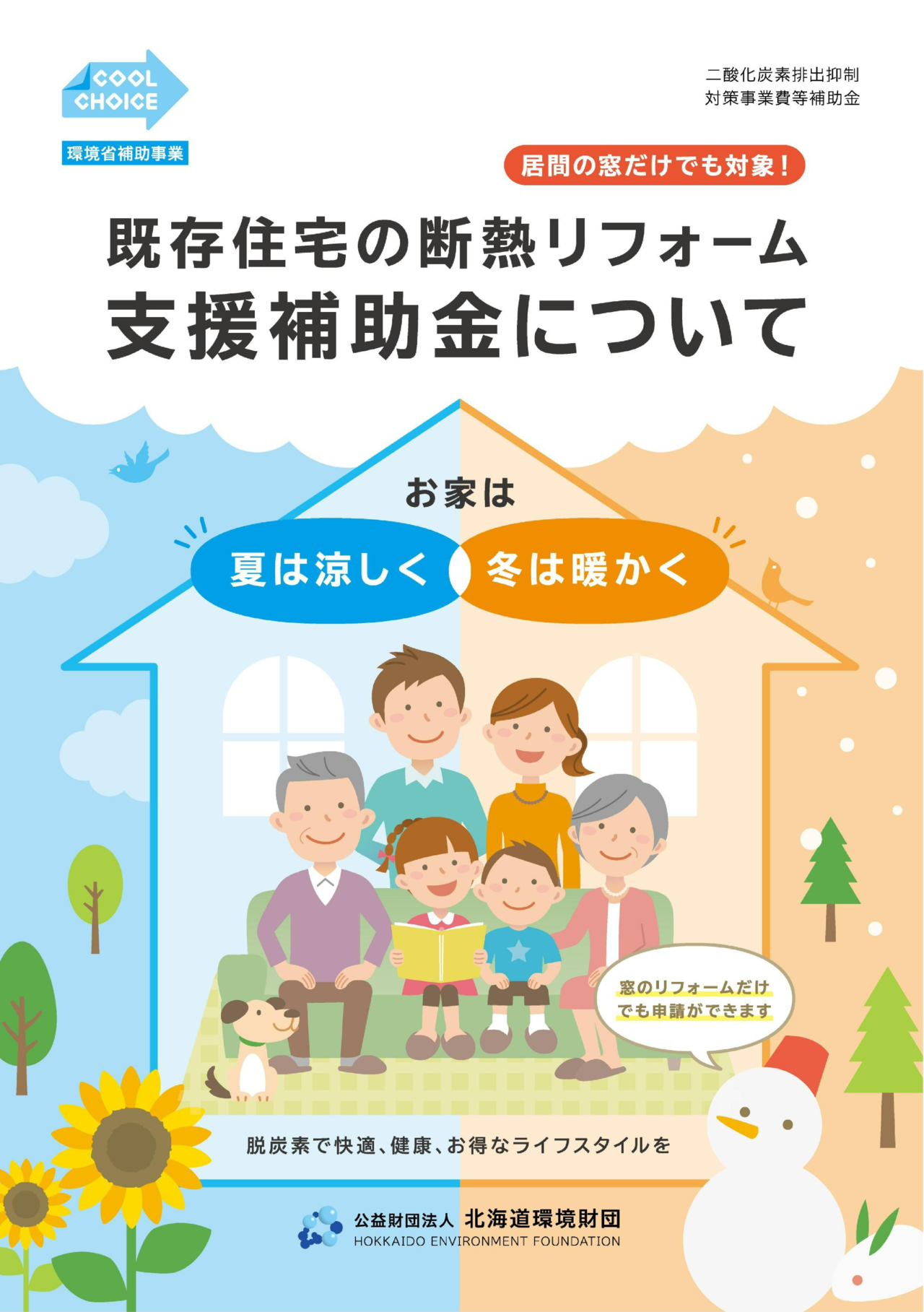 COOL CHOICE

環境省補助事業

二酸化炭素排出抑制
対策事業費等補助金

居間の窓だけでも対象！

既存住宅の断熱リフォーム
支援補助金について

お家は

夏は涼しく 冬は暖かく

窓のリフォームだけでも申請ができます

脱炭素で快適、健康、お得なライフスタイルを

公益財団法人 北海道環境財団
HOKKAIDO ENVIRONMENT FOUNDATION